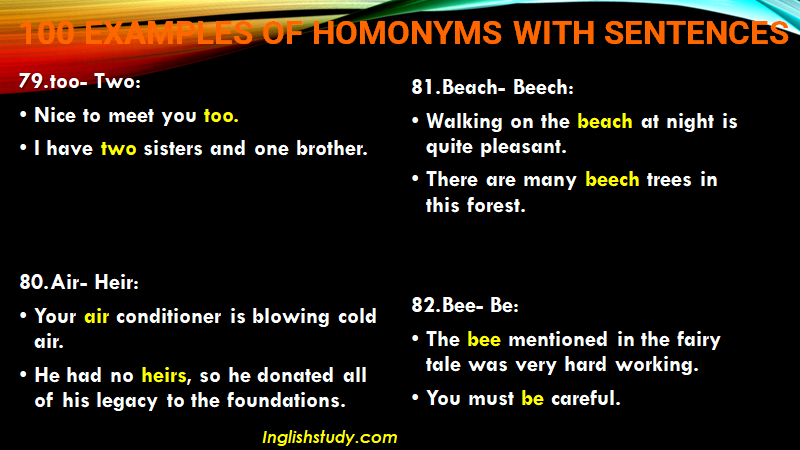 100 EXAMPLES OF HOMONYMS WITH SENTENCES

79.too- Two:

• Nice to meet you too.

• I have two sisters and one brother.

80.Air- Heir:

• Your air conditioner is blowing cold air.

• He had no heirs, so he donated all of his legacy to the foundations.

81.Beach- Beech:

• Walking on the beach at night is quite pleasant.

• There are many beech trees in this forest.

82.Bee- Be:

• The bee mentioned in the fairy tale was very hard working.

• You must be careful.

Inglishstudy.com